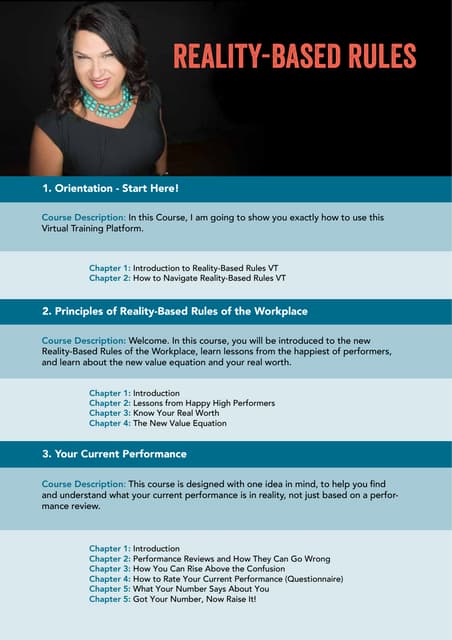 REALITY-BASED RULES

1. Orientation - Start Here!

Course Description: In this Course, I am going to show you exactly how to use this Virtual Training Platform.

Chapter 1: Introduction to Reality-Based Rules VT
Chapter 2: How to Navigate Reality-Based Rules VT

2. Principles of Reality-Based Rules of the Workplace

Course Description: Welcome. In this course, you will be introduced to the new Reality-Based Rules of the Workplace, learn lessons from the happiest of performers, and learn about the new value equation and your real worth.

Chapter 1: Introduction
Chapter 2: Lessons from Happy High Performers
Chapter 3: Know Your Real Worth
Chapter 4: The New Value Equation

3. Your Current Performance

Course Description: This course is designed with one idea in mind, to help you find and understand what your current performance is in reality, not just based on a performance review.

Chapter 1: Introduction
Chapter 2: Performance Reviews and How They Can Go Wrong
Chapter 3: How You Can Rise Above the Confusion
Chapter 4: How to Rate Your Current Performance (Questionnaire)
Chapter 5: What Your Number Says About You
Chapter 5: Got Your Number, Now Raise It!